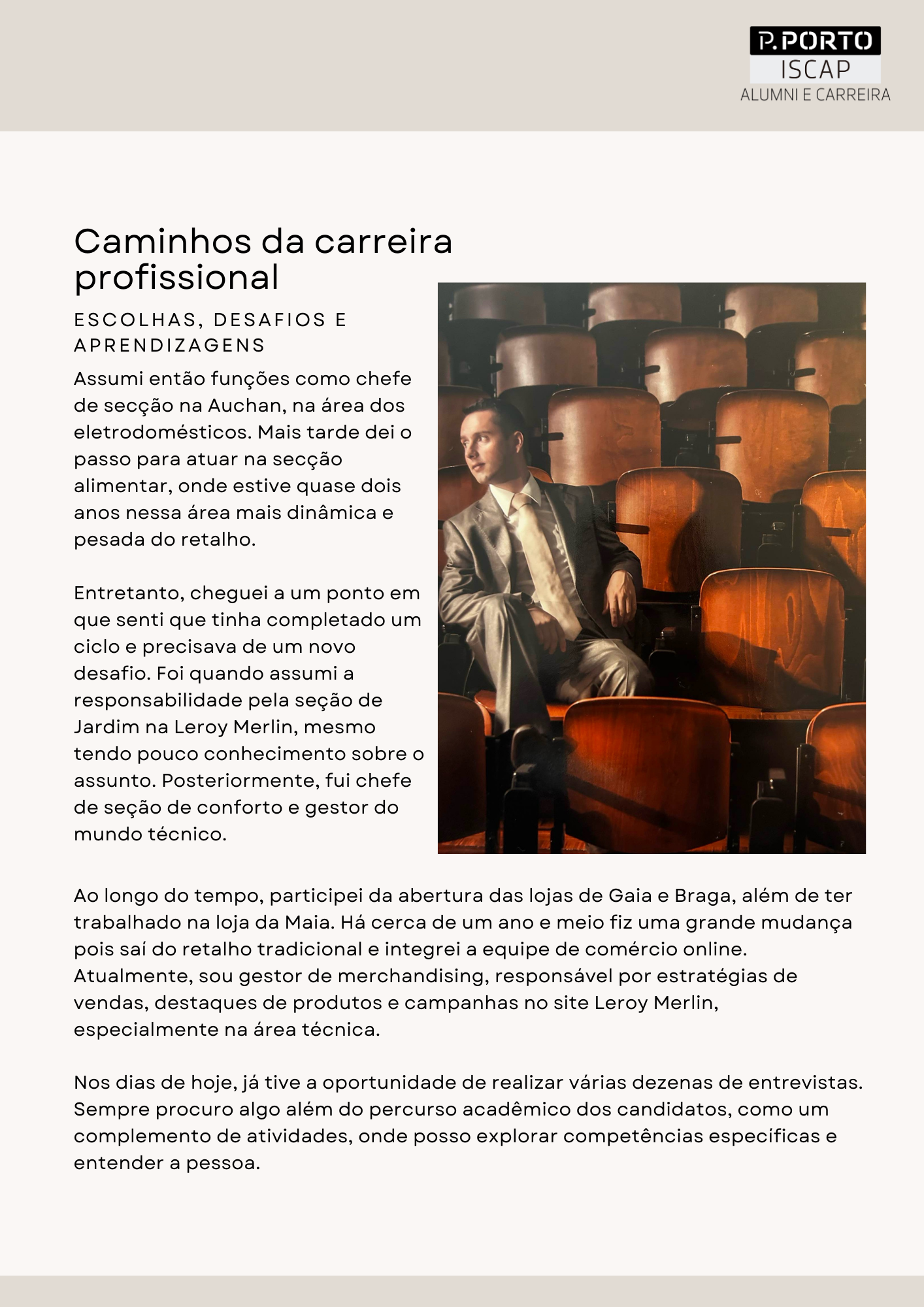 P.PORTO
ISCAP
ALUMNI E CARREIRA

Caminhos da carreira profissional

ESCOLHAS, DESAFIOS E APRENDIZAGENS

Assumi então funções como chefe de secção na Auchan, na área dos eletrodomésticos. Mais tarde dei o passo para atuar na secção alimentar, onde estive quase dois anos nessa área mais dinâmica e pesada do retalho.

Entretanto, cheguei a um ponto em que senti que tinha completado um ciclo e precisava de um novo desafio. Foi quando assumi a responsabilidade pela seção de Jardim na Leroy Merlin, mesmo tendo pouco conhecimento sobre o assunto. Posteriormente, fui chefe de seção de conforto e gestor do mundo técnico.

Ao longo do tempo, participei da abertura das lojas de Gaia e Braga, além de ter trabalhado na loja da Maia. Há cerca de um ano e meio fiz uma grande mudança pois saí do retalho tradicional e integrei a equipe de comércio online. Atualmente, sou gestor de merchandising, responsável por estratégias de vendas, destaques de produtos e campanhas no site Leroy Merlin, especialmente na área técnica.

Nos dias de hoje, já tive a oportunidade de realizar várias dezenas de entrevistas. Sempre procuro algo além do percurso acadêmico dos candidatos, como um complemento de atividades, onde posso explorar competências específicas e entender a pessoa.